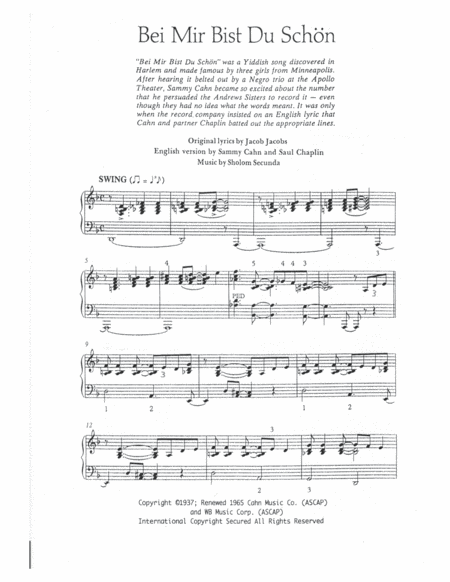 Bei Mir Bist Du Schön

"Bei Mir Bist Du Schön" was a Yiddish song discovered in Harlem and made famous by three girls from Minneapolis. After hearing it belted out by a Negro trio at the Apollo Theater, Sammy Cahn became so excited about the number that he persuaded the Andrews Sisters to record it — even though they had no idea what the words meant. It was only when the record company insisted on an English lyric that Cahn and partner Chaplin batted out the appropriate lines.

Original lyrics by Jacob Jacobs
English version by Sammy Cahn and Saul Chaplin
Music by Sholom Secunda

SWING (♫ = ♩♪)

3

5 4 5 4 4 3

PED

3

9 3

1 2 1 2

12 3

2 3

Copyright ©1937; Renewed 1965 Cahn Music Co. (ASCAP) and WB Music Corp. (ASCAP)
International Copyright Secured All Rights Reserved